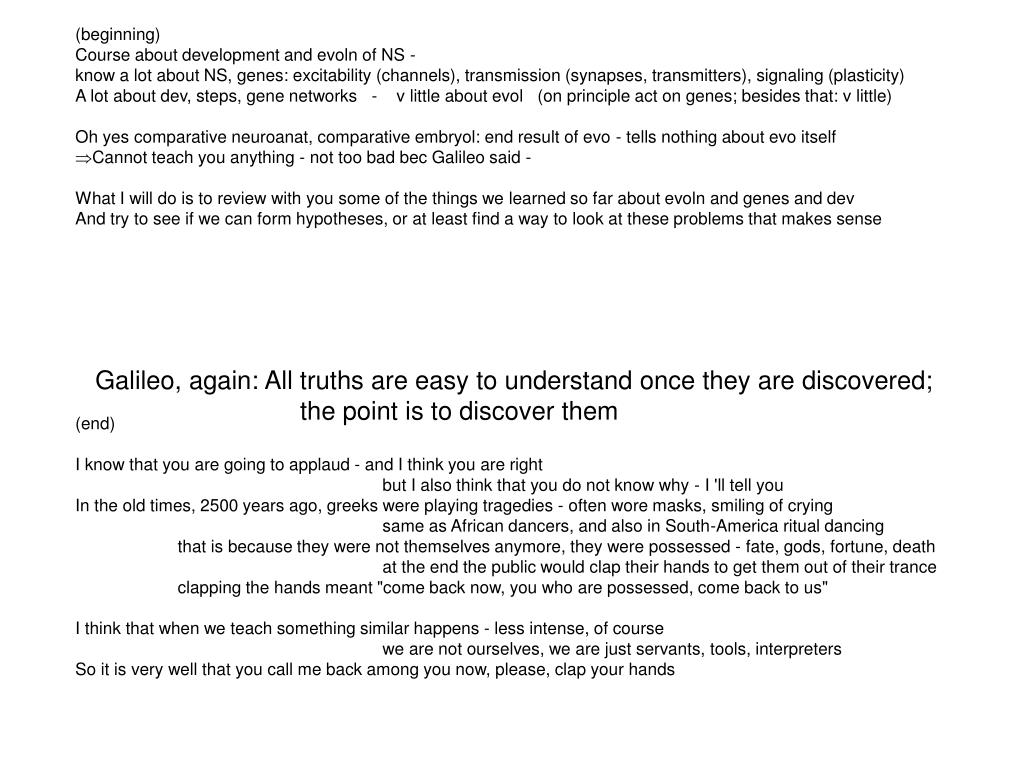 (beginning)
Course about development and evoln of NS -
know a lot about NS, genes: excitability (channels), transmission (synapses, transmitters), signaling (plasticity)
A lot about dev, steps, gene networks - v little about evol (on principle act on genes; besides that: v little)

Oh yes comparative neuroanat, comparative embryol: end result of evo - tells nothing about evo itself
$\Rightarrow$Cannot teach you anything - not too bad bec Galileo said -

What I will do is to review with you some of the things we learned so far about evoln and genes and dev
And try to see if we can form hypotheses, or at least find a way to look at these problems that makes sense

Galileo, again: All truths are easy to understand once they are discovered; the point is to discover them

(end)

I know that you are going to applaud - and I think you are right
but I also think that you do not know why - I 'll tell you
In the old times, 2500 years ago, greeks were playing tragedies - often wore masks, smiling of crying
same as African dancers, and also in South-America ritual dancing
that is because they were not themselves anymore, they were possessed - fate, gods, fortune, death
at the end the public would clap their hands to get them out of their trance
clapping the hands meant "come back now, you who are possessed, come back to us"

I think that when we teach something similar happens - less intense, of course
we are not ourselves, we are just servants, tools, interpreters
So it is very well that you call me back among you now, please, clap your hands